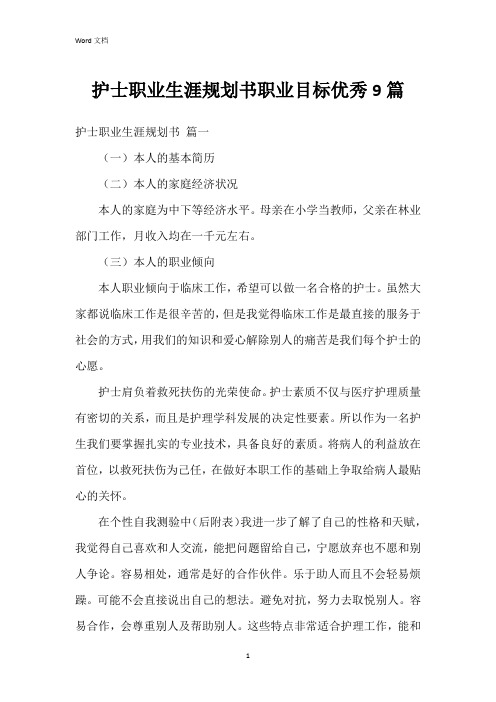 Word 文档

护士职业生涯规划书职业目标优秀 9 篇

护士职业生涯规划书 篇一

（一）本人的基本简历

（二）本人的家庭经济状况

本人的家庭为中下等经济水平。母亲在小学当教师，父亲在林业部门工作，月收入均在一千元左右。

（三）本人的职业倾向

本人职业倾向于临床工作，希望可以做一名合格的护士。虽然大家都说临床工作是很辛苦的，但是我觉得临床工作是最直接的服务于社会的方式，用我们的知识和爱心解除别人的痛苦是我们每个护士的心愿。

护士肩负着救死扶伤的光荣使命。护士素质不仅与医疗护理质量有密切的关系，而且是护理学科发展的决定性要素。所以作为一名护生我们要掌握扎实的专业技术，具备良好的素质。将病人的利益放在首位，以救死扶伤为己任，在做好本职工作的基础上争取给病人最贴心的关怀。

在个性自我测验中（后附表）我进一步了解了自己的性格和天赋，我觉得自己喜欢和人交流，能把问题留给自己，宁愿放弃也不愿和别人争论。容易相处，通常是好的合作伙伴。乐于助人而且不会轻易烦躁。可能不会直接说出自己的想法。避免对抗，努力去取悦别人。容易合作，会尊重别人及帮助别人。这些特点非常适合护理工作，能和

1